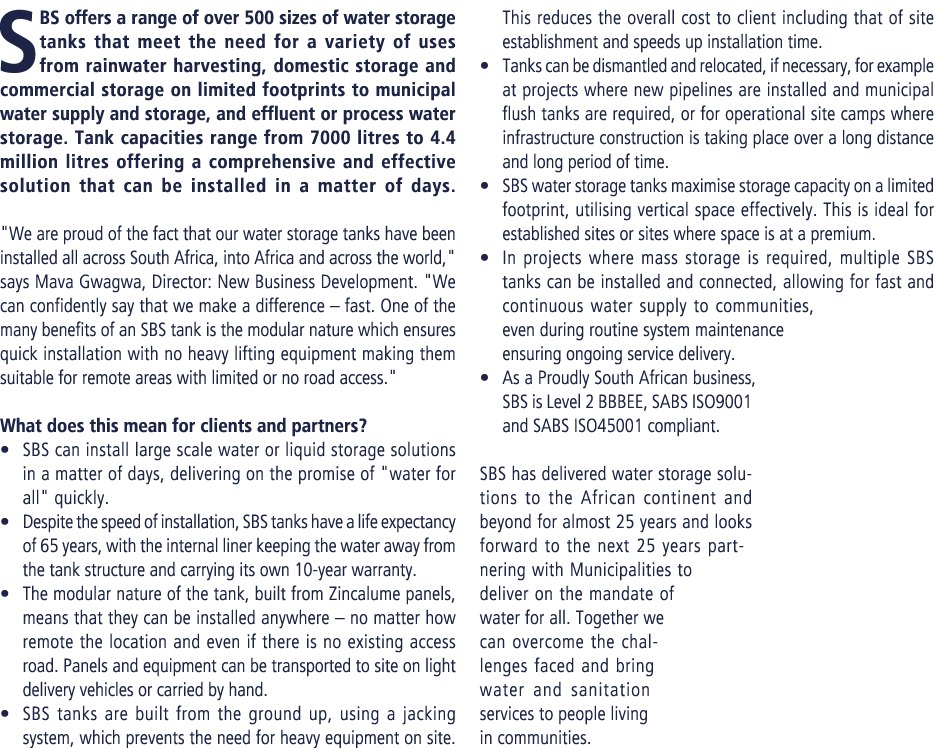 SBS offers a range of over 500 sizes of water storage tanks that meet the need for a variety of uses from rainwater harvesting, domestic storage and commercial storage on limited footprints to municipal water supply and storage, and effluent or process water storage. Tank capacities range from 7000 litres to 4.4 million litres offering a comprehensive and effective solution that can be installed in a matter of days.

"We are proud of the fact that our water storage tanks have been installed all across South Africa, into Africa and across the world," says Mava Gwagwa, Director: New Business Development. "We can confidently say that we make a difference – fast. One of the many benefits of an SBS tank is the modular nature which ensures quick installation with no heavy lifting equipment making them suitable for remote areas with limited or no road access."

What does this mean for clients and partners?
• SBS can install large scale water or liquid storage solutions in a matter of days, delivering on the promise of "water for all" quickly.
• Despite the speed of installation, SBS tanks have a life expectancy of 65 years, with the internal liner keeping the water away from the tank structure and carrying its own 10-year warranty.
• The modular nature of the tank, built from Zincalume panels, means that they can be installed anywhere – no matter how remote the location and even if there is no existing access road. Panels and equipment can be transported to site on light delivery vehicles or carried by hand.
• SBS tanks are built from the ground up, using a jacking system, which prevents the need for heavy equipment on site. This reduces the overall cost to client including that of site establishment and speeds up installation time.
• Tanks can be dismantled and relocated, if necessary, for example at projects where new pipelines are installed and municipal flush tanks are required, or for operational site camps where infrastructure construction is taking place over a long distance and long period of time.
• SBS water storage tanks maximise storage capacity on a limited footprint, utilising vertical space effectively. This is ideal for established sites or sites where space is at a premium.
• In projects where mass storage is required, multiple SBS tanks can be installed and connected, allowing for fast and continuous water supply to communities, even during routine system maintenance ensuring ongoing service delivery.
• As a Proudly South African business, SBS is Level 2 BBBEE, SABS ISO9001 and SABS ISO45001 compliant.

SBS has delivered water storage solutions to the African continent and beyond for almost 25 years and looks forward to the next 25 years partnering with Municipalities to deliver on the mandate of water for all. Together we can overcome the challenges faced and bring water and sanitation services to people living in communities.